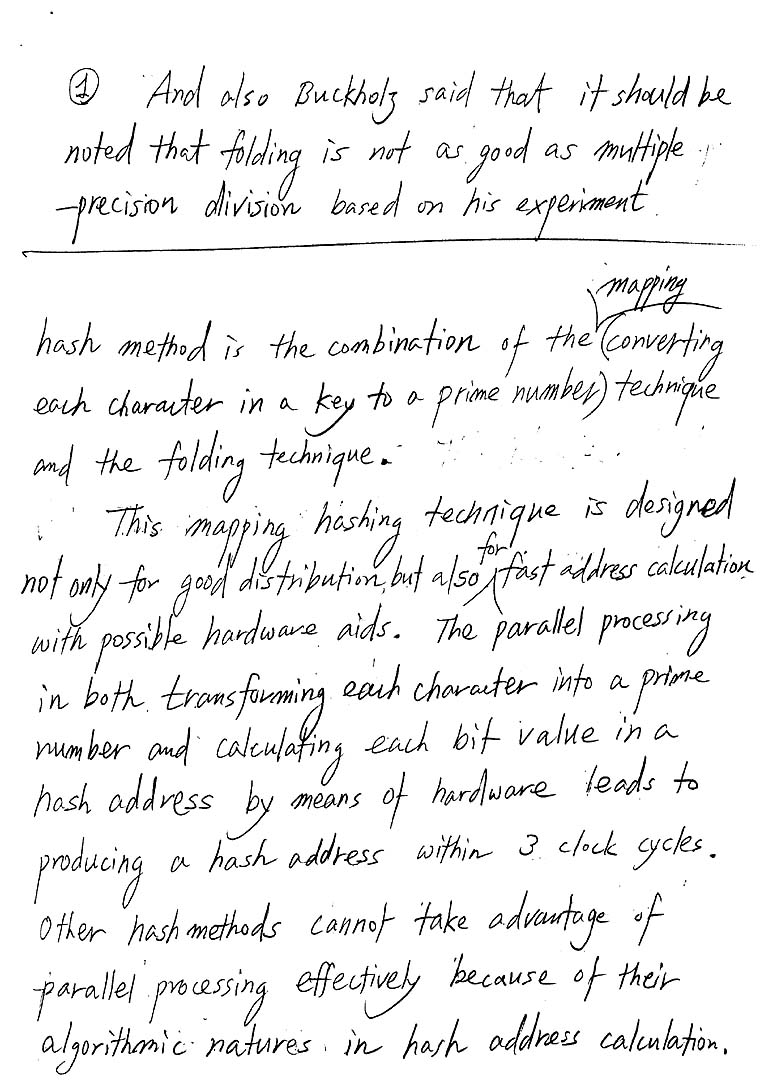 ① And also Buckholz said that it should be noted that folding is not as good as multiple-precision division based on his experiment.

hash method is the combination of the mapping (converting each character in a key to a prime number) technique and the folding technique.

This mapping hashing technique is designed not only for good distribution, but also for fast address calculation with possible hardware aids. The parallel processing in both transforming each character into a prime number and calculating each bit value in a hash address by means of hardware leads to producing a hash address within 3 clock cycles. Other hash methods cannot take advantage of parallel processing effectively because of their algorithmic natures in hash address calculation.